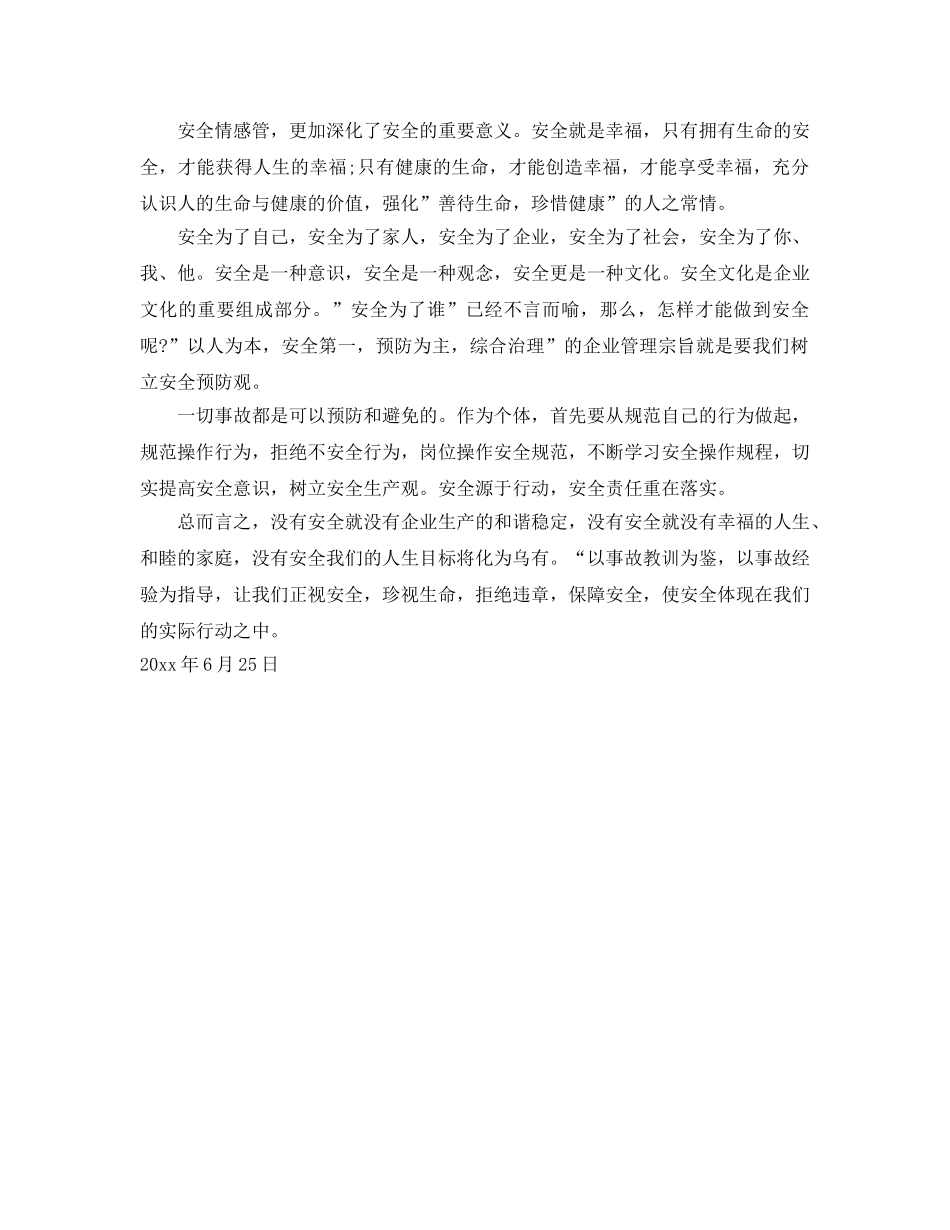 安全情感管，更加深化了安全的重要意义。安全就是幸福，只有拥有生命的安全，才能获得人生的幸福;只有健康的生命，才能创造幸福，才能享受幸福，充分认识人的生命与健康的价值，强化”善待生命，珍惜健康”的人之常情。

安全为了自己，安全为了家人，安全为了企业，安全为了社会，安全为了你、我、他。安全是一种意识，安全是一种观念，安全更是一种文化。安全文化是企业文化的重要组成部分。”安全为了谁”已经不言而喻，那么，怎样才能做到安全呢?”以人为本，安全第一，预防为主，综合治理”的企业管理宗旨就是要我们树立安全预防观。

一切事故都是可以预防和避免的。作为个体，首先要从规范自己的行为做起，规范操作行为，拒绝不安全行为，岗位操作安全规范，不断学习安全操作规程，切实提高安全意识，树立安全生产观。安全源于行动，安全责任重在落实。

总而言之，没有安全就没有企业生产的和谐稳定，没有安全就没有幸福的人生、和睦的家庭，没有安全我们的人生目标将化为乌有。“以事故教训为鉴，以事故经验为指导，让我们正视安全，珍视生命，拒绝违章，保障安全，使安全体现在我们的实际行动之中。
20xx 年 6 月 25 日